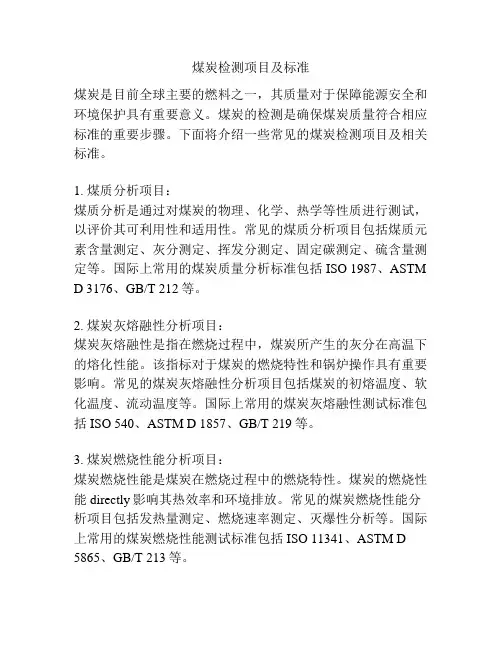 煤炭检测项目及标准

煤炭是目前全球主要的燃料之一，其质量对于保障能源安全和环境保护具有重要意义。煤炭的检测是确保煤炭质量符合相应标准的重要步骤。下面将介绍一些常见的煤炭检测项目及相关标准。

1. 煤质分析项目：
煤质分析是通过对煤炭的物理、化学、热学等性质进行测试，以评价其可利用性和适用性。常见的煤质分析项目包括煤质元素含量测定、灰分测定、挥发分测定、固定碳测定、硫含量测定等。国际上常用的煤炭质量分析标准包括 ISO 1987、ASTM D 3176、GB/T 212 等。

2. 煤炭灰熔融性分析项目：
煤炭灰熔融性是指在燃烧过程中，煤炭所产生的灰分在高温下的熔化性能。该指标对于煤炭的燃烧特性和锅炉操作具有重要影响。常见的煤炭灰熔融性分析项目包括煤炭的初熔温度、软化温度、流动温度等。国际上常用的煤炭灰熔融性测试标准包括 ISO 540、ASTM D 1857、GB/T 219 等。

3. 煤炭燃烧性能分析项目：
煤炭燃烧性能是煤炭在燃烧过程中的燃烧特性。煤炭的燃烧性能 directly 影响其热效率和环境排放。常见的煤炭燃烧性能分析项目包括发热量测定、燃烧速率测定、灭爆性分析等。国际上常用的煤炭燃烧性能测试标准包括 ISO 11341、ASTM D 5865、GB/T 213 等。